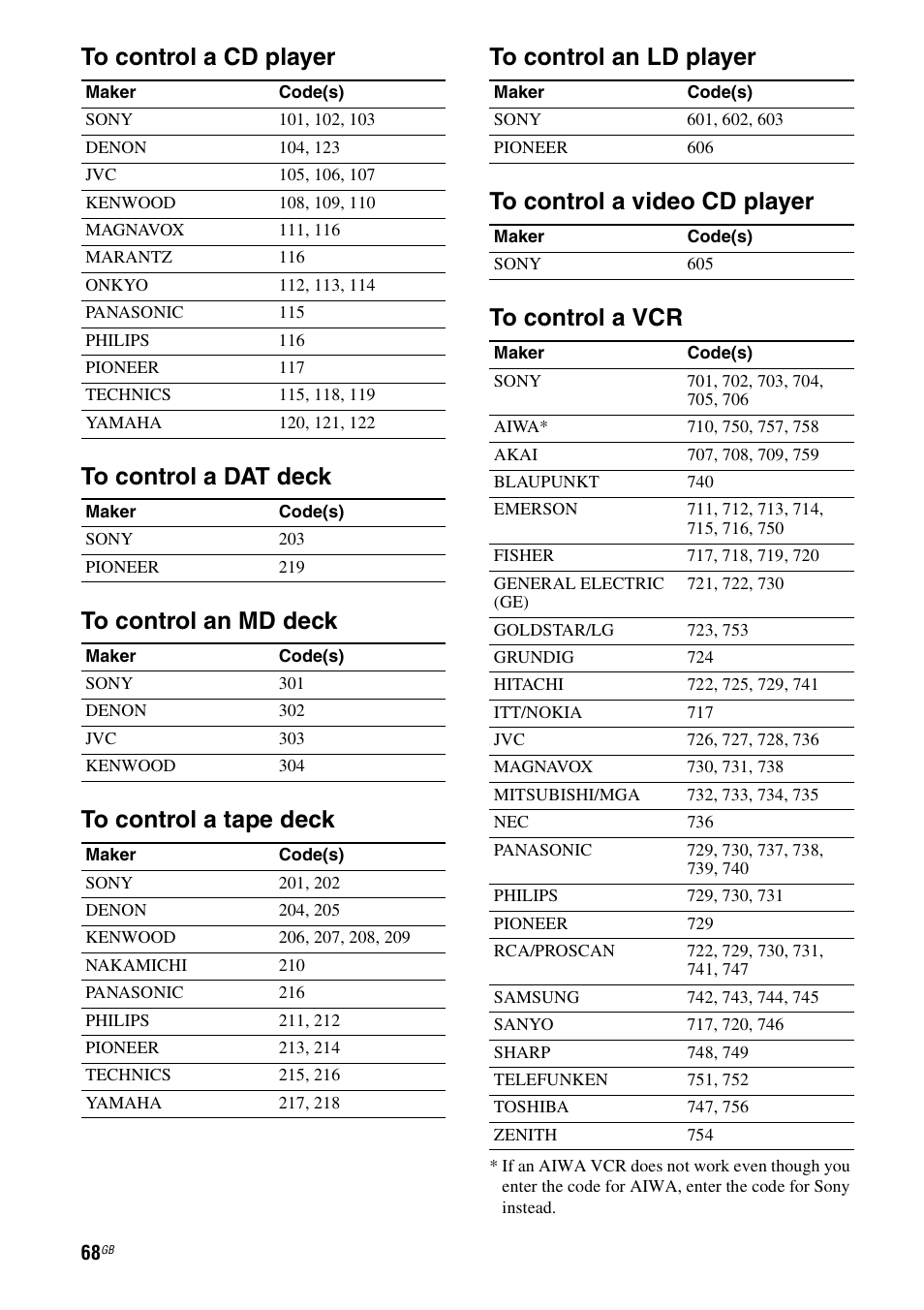 To control a CD player

| Maker | Code(s) |
|---|---|
| SONY | 101, 102, 103 |
| DENON | 104, 123 |
| JVC | 105, 106, 107 |
| KENWOOD | 108, 109, 110 |
| MAGNAVOX | 111, 116 |
| MARANTZ | 116 |
| ONKYO | 112, 113, 114 |
| PANASONIC | 115 |
| PHILIPS | 116 |
| PIONEER | 117 |
| TECHNICS | 115, 118, 119 |
| YAMAHA | 120, 121, 122 |

To control a DAT deck

| Maker | Code(s) |
|---|---|
| SONY | 203 |
| PIONEER | 219 |

To control an MD deck

| Maker | Code(s) |
|---|---|
| SONY | 301 |
| DENON | 302 |
| JVC | 303 |
| KENWOOD | 304 |

To control a tape deck

| Maker | Code(s) |
|---|---|
| SONY | 201, 202 |
| DENON | 204, 205 |
| KENWOOD | 206, 207, 208, 209 |
| NAKAMICHI | 210 |
| PANASONIC | 216 |
| PHILIPS | 211, 212 |
| PIONEER | 213, 214 |
| TECHNICS | 215, 216 |
| YAMAHA | 217, 218 |

To control an LD player

| Maker | Code(s) |
|---|---|
| SONY | 601, 602, 603 |
| PIONEER | 606 |

To control a video CD player

| Maker | Code(s) |
|---|---|
| SONY | 605 |

To control a VCR

| Maker | Code(s) |
|---|---|
| SONY | 701, 702, 703, 704, 705, 706 |
| AIWA* | 710, 750, 757, 758 |
| AKAI | 707, 708, 709, 759 |
| BLAUPUNKT | 740 |
| EMERSON | 711, 712, 713, 714, 715, 716, 750 |
| FISHER | 717, 718, 719, 720 |
| GENERAL ELECTRIC (GE) | 721, 722, 730 |
| GOLDSTAR/LG | 723, 753 |
| GRUNDIG | 724 |
| HITACHI | 722, 725, 729, 741 |
| ITT/NOKIA | 717 |
| JVC | 726, 727, 728, 736 |
| MAGNAVOX | 730, 731, 738 |
| MITSUBISHI/MGA | 732, 733, 734, 735 |
| NEC | 736 |
| PANASONIC | 729, 730, 737, 738, 739, 740 |
| PHILIPS | 729, 730, 731 |
| PIONEER | 729 |
| RCA/PROSCAN | 722, 729, 730, 731, 741, 747 |
| SAMSUNG | 742, 743, 744, 745 |
| SANYO | 717, 720, 746 |
| SHARP | 748, 749 |
| TELEFUNKEN | 751, 752 |
| TOSHIBA | 747, 756 |
| ZENITH | 754 |

* If an AIWA VCR does not work even though you enter the code for AIWA, enter the code for Sony instead.

68GB